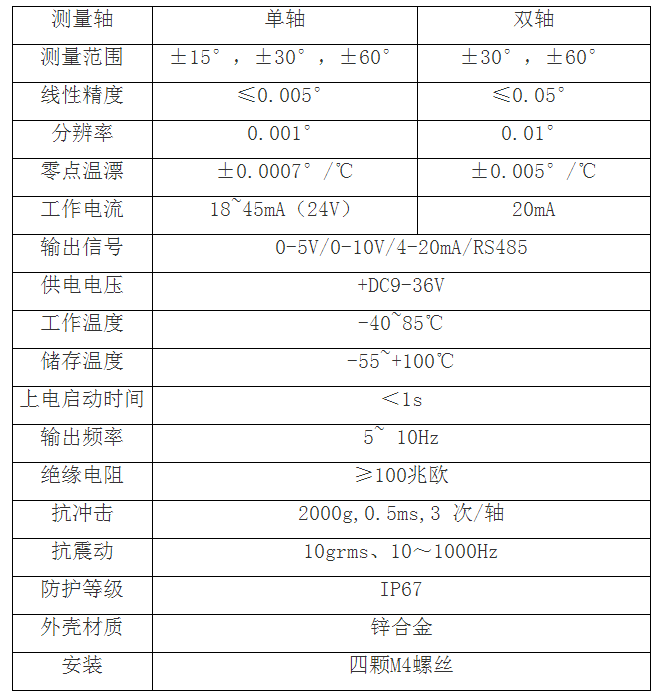 | 测量轴 | 单轴 | 双轴 |
|---|---|---|
| 测量范围 | ±15°，±30°，±60° | ±30°，±60° |
| 线性精度 | ≤0.005° | ≤0.05° |
| 分辨率 | 0.001° | 0.01° |
| 零点温漂 | ±0.0007°/℃ | ±0.005°/℃ |
| 工作电流 | 18~45mA（24V） | 20mA |
| 输出信号 | 0-5V/0-10V/4-20mA/RS485 | |
| 供电电压 | +DC9-36V | |
| 工作温度 | -40~85℃ | |
| 储存温度 | -55~+100℃ | |
| 上电启动时间 | ＜1s | |
| 输出频率 | 5~ 10Hz | |
| 绝缘电阻 | ≥100兆欧 | |
| 抗冲击 | 2000g,0.5ms,3 次/轴 | |
| 抗震动 | 10grms、10～1000Hz | |
| 防护等级 | IP67 | |
| 外壳材质 | 锌合金 | |
| 安装 | 四颗M4螺丝 | |